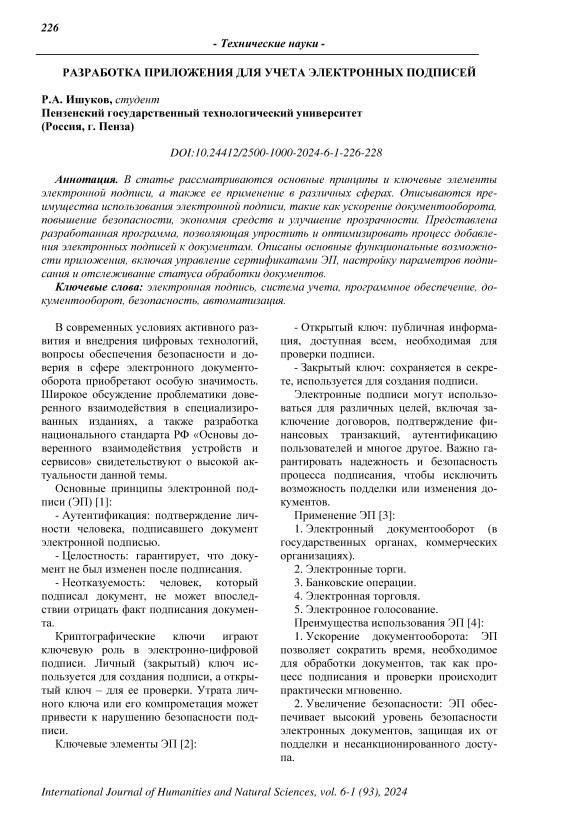 226

- Технические науки -

РАЗРАБОТКА ПРИЛОЖЕНИЯ ДЛЯ УЧЕТА ЭЛЕКТРОННЫХ ПОДПИСЕЙ

Р.А. Ишуков, студент
Пензенский государственный технологический университет
(Россия, г. Пенза)

DOI:10.24412/2500-1000-2024-6-1-226-228

Аннотация. В статье рассматриваются основные принципы и ключевые элементы электронной подписи, а также ее применение в различных сферах. Описываются преимущества использования электронной подписи, такие как ускорение документооборота, повышение безопасности, экономия средств и улучшение прозрачности. Представлена разработанная программа, позволяющая упростить и оптимизировать процесс добавления электронных подписей к документам. Описаны основные функциональные возможности приложения, включая управление сертификатами ЭП, настройку параметров подписания и отслеживание статуса обработки документов.

Ключевые слова: электронная подпись, система учета, программное обеспечение, документооборот, безопасность, автоматизация.

В современных условиях активного развития и внедрения цифровых технологий, вопросы обеспечения безопасности и доверия в сфере электронного документооборота приобретают особую значимость. Широкое обсуждение проблематики доверенного взаимодействия в специализированных изданиях, а также разработка национального стандарта РФ «Основы доверенного взаимодействия устройств и сервисов» свидетельствуют о высокой актуальности данной темы.

Основные принципы электронной подписи (ЭП) [1]:

- Аутентификация: подтверждение личности человека, подписавшего документ электронной подписью.

- Целостность: гарантирует, что документ не был изменен после подписания.

- Неотказуемость: человек, который подписал документ, не может впоследствии отрицать факт подписания документа.

Криптографические ключи играют ключевую роль в электронно-цифровой подписи. Личный (закрытый) ключ используется для создания подписи, а открытый ключ – для ее проверки. Утрата личного ключа или его компрометация может привести к нарушению безопасности подписи.

Ключевые элементы ЭП [2]:

- Открытый ключ: публичная информация, доступная всем, необходимая для проверки подписи.

- Закрытый ключ: сохраняется в секрете, используется для создания подписи.

Электронные подписи могут использоваться для различных целей, включая заключение договоров, подтверждение финансовых транзакций, аутентификацию пользователей и многое другое. Важно гарантировать надежность и безопасность процесса подписания, чтобы исключить возможность подделки или изменения документов.

Применение ЭП [3]:

1. Электронный документооборот (в государственных органах, коммерческих организациях).

2. Электронные торги.

3. Банковские операции.

4. Электронная торговля.

5. Электронное голосование.

Преимущества использования ЭП [4]:

1. Ускорение документооборота: ЭП позволяет сократить время, необходимое для обработки документов, так как процесс подписания и проверки происходит практически мгновенно.

2. Увеличение безопасности: ЭП обеспечивает высокий уровень безопасности электронных документов, защищая их от подделки и несанкционированного доступа.

International Journal of Humanities and Natural Sciences, vol. 6-1 (93), 2024